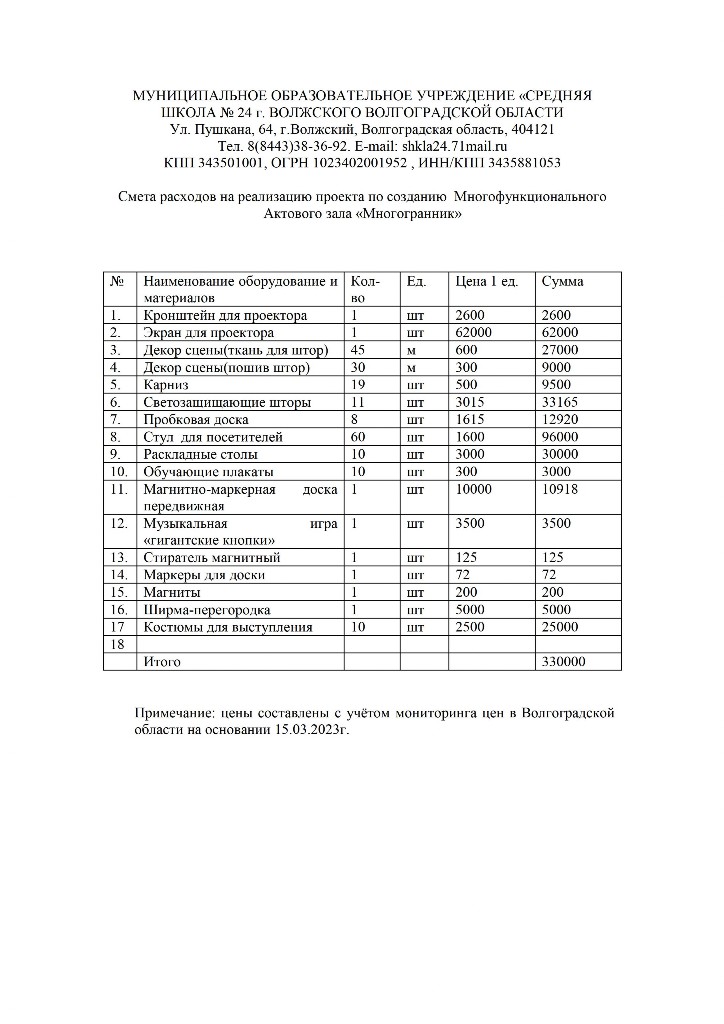 МУНИЦИПАЛЬНОЕ ОБРАЗОВАТЕЛЬНОЕ УЧРЕЖДЕНИЕ «СРЕДНЯЯ ШКОЛА № 24 г. ВОЛЖСКОГО ВОЛГОГРАДСКОЙ ОБЛАСТИ
Ул. Пушкана, 64, г.Волжский, Волгоградская область, 404121
Тел. 8(8443)38-36-92. E-mail: shkla24.71mail.ru
КПП 343501001, ОГРН 1023402001952 , ИНН/КПП 3435881053

Смета расходов на реализацию проекта по созданию Многофункционального Актового зала «Многогранник»

| № | Наименование оборудование и материалов | Кол-во | Ед. | Цена 1 ед. | Сумма |
|---|---|---|---|---|---|
| 1. | Кронштейн для проектора | 1 | шт | 2600 | 2600 |
| 2. | Экран для проектора | 1 | шт | 62000 | 62000 |
| 3. | Декор сцены(ткань для штор) | 45 | м | 600 | 27000 |
| 4. | Декор сцены(пошив штор) | 30 | м | 300 | 9000 |
| 5. | Карниз | 19 | шт | 500 | 9500 |
| 6. | Светозащищающие шторы | 11 | шт | 3015 | 33165 |
| 7. | Пробковая доска | 8 | шт | 1615 | 12920 |
| 8. | Стул для посетителей | 60 | шт | 1600 | 96000 |
| 9. | Раскладные столы | 10 | шт | 3000 | 30000 |
| 10. | Обучающие плакаты | 10 | шт | 300 | 3000 |
| 11. | Магнитно-маркерная доска передвижная | 1 | шт | 10000 | 10918 |
| 12. | Музыкальная игра «гигантские кнопки» | 1 | шт | 3500 | 3500 |
| 13. | Стиратель магнитный | 1 | шт | 125 | 125 |
| 14. | Маркеры для доски | 1 | шт | 72 | 72 |
| 15. | Магниты | 1 | шт | 200 | 200 |
| 16. | Ширма-перегородка | 1 | шт | 5000 | 5000 |
| 17 | Костюмы для выступления | 10 | шт | 2500 | 25000 |
| 18 | | | | | |
| | Итого | | | | 330000 |

Примечание: цены составлены с учётом мониторинга цен в Волгоградской области на основании 15.03.2023г.